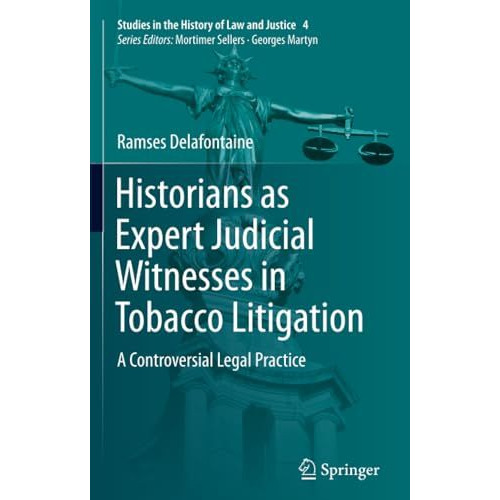 Studies in the History of Law and Justice 4
Series Editors: Mortimer Sellers · Georges Martyn

Ramses Delafontaine

Historians as Expert Judicial Witnesses in Tobacco Litigation

A Controversial Legal Practice

Springer